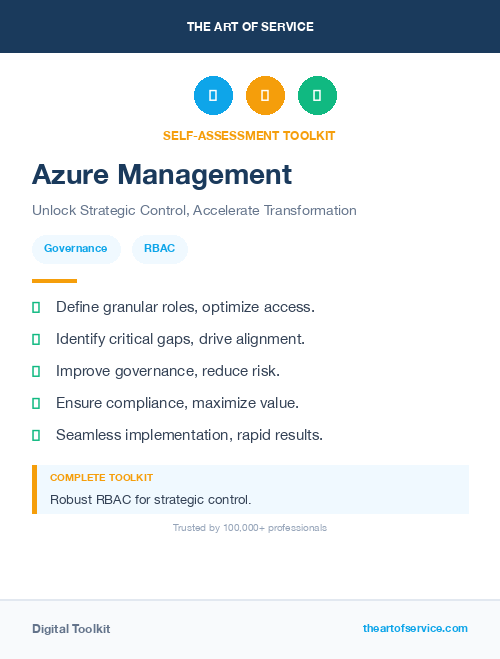 THE ART OF SERVICE

SELF-ASSESSMENT TOOLKIT

Azure Management

Unlock Strategic Control, Accelerate Transformation

Governance

RBAC

Define granular roles, optimize access.

Identify critical gaps, drive alignment.

Improve governance, reduce risk.

Ensure compliance, maximize value.

Seamless implementation, rapid results.

COMPLETE TOOLKIT

Robust RBAC for strategic control.

Trusted by 100,000+ professionals

Digital Toolkit

theartofservice.com